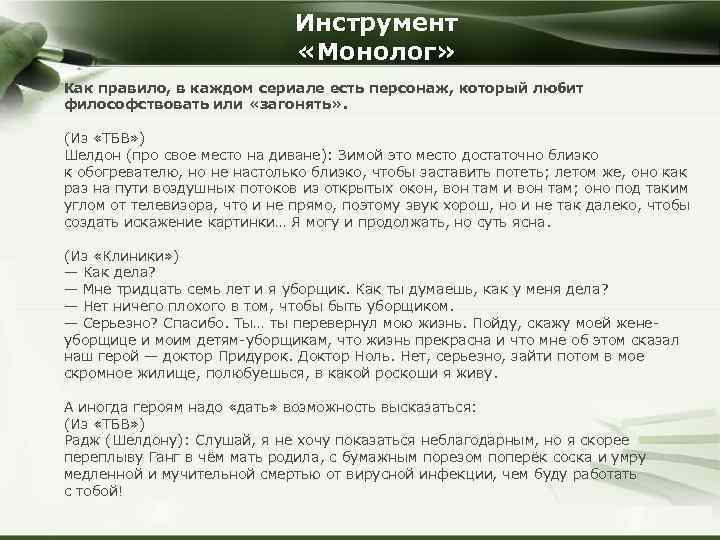 Инструмент «Монолог»

Как правило, в каждом сериале есть персонаж, который любит философствовать или «загонять».

(Из «ТБВ»)
Шелдон (про свое место на диване): Зимой это место достаточно близко к обогревателю, но не настолько близко, чтобы заставить потеть; летом же, оно как раз на пути воздушных потоков из открытых окон, вон там и вон там; оно под таким углом от телевизора, что и не прямо, поэтому звук хорош, но и не так далеко, чтобы создать искажение картинки… Я могу и продолжать, но суть ясна.

(Из «Клиники»)
— Как дела?
— Мне тридцать семь лет и я уборщик. Как ты думаешь, как у меня дела?
— Нет ничего плохого в том, чтобы быть уборщиком.
— Серьезно? Спасибо. Ты… ты перевернул мою жизнь. Пойду, скажу моей жене-уборщице и моим детям-уборщикам, что жизнь прекрасна и что мне об этом сказал наш герой — доктор Придурок. Доктор Ноль. Нет, серьезно, зайти потом в мое скромное жилище, полюбуешься, в какой роскоши я живу.

А иногда героям надо «дать» возможность высказаться:
(Из «ТБВ»)
Радж (Шелдону): Слушай, я не хочу показаться неблагодарным, но я скорее переплыву Ганг в чём мать родила, с бумажным порезом поперёк соска и умру медленной и мучительной смертью от вирусной инфекции, чем буду работать с тобой!